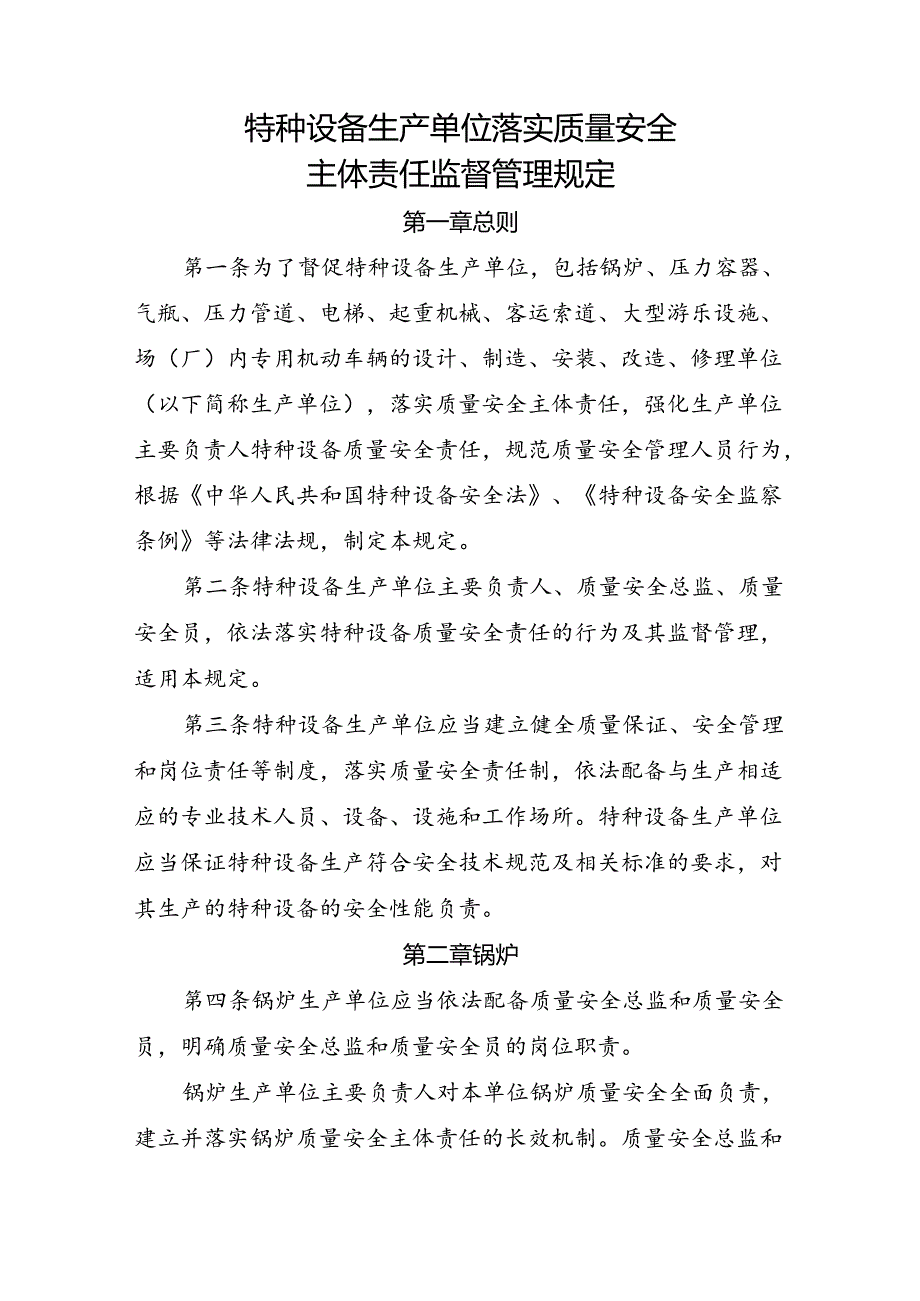 特种设备生产单位落实质量安全主体责任监督管理规定

第一章总则

第一条为了督促特种设备生产单位，包括锅炉、压力容器、气瓶、压力管道、电梯、起重机械、客运索道、大型游乐设施、场（厂）内专用机动车辆的设计、制造、安装、改造、修理单位（以下简称生产单位），落实质量安全主体责任，强化生产单位主要负责人特种设备质量安全责任，规范质量安全管理人员行为，根据《中华人民共和国特种设备安全法》、《特种设备安全监察条例》等法律法规，制定本规定。

第二条特种设备生产单位主要负责人、质量安全总监、质量安全员，依法落实特种设备质量安全责任的行为及其监督管理，适用本规定。

第三条特种设备生产单位应当建立健全质量保证、安全管理和岗位责任等制度，落实质量安全责任制，依法配备与生产相适应的专业技术人员、设备、设施和工作场所。特种设备生产单位应当保证特种设备生产符合安全技术规范及相关标准的要求，对其生产的特种设备的安全性能负责。

第二章锅炉

第四条锅炉生产单位应当依法配备质量安全总监和质量安全员，明确质量安全总监和质量安全员的岗位职责。

锅炉生产单位主要负责人对本单位锅炉质量安全全面负责，建立并落实锅炉质量安全主体责任的长效机制。质量安全总监和